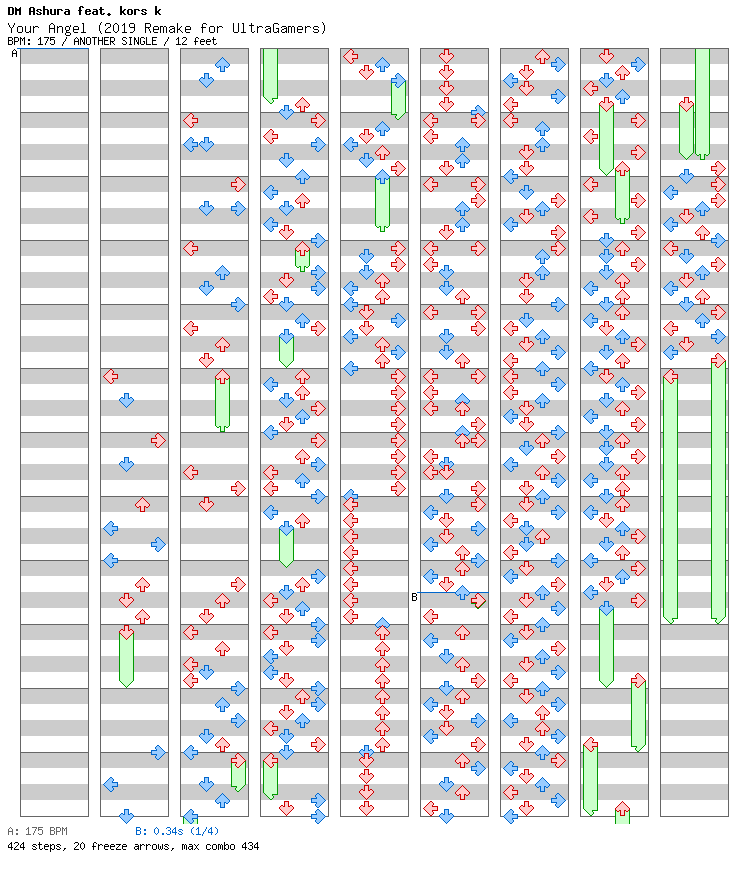 DM Ashura feat. kors k
Your Angel (2019 Remake for UltraGamers)
BPM: 175 / ANOTHER SINGLE / 12 feet

A

B

A: 175 BPM
B: 0.34s (1/4)
424 steps, 20 freeze arrows, max combo 434